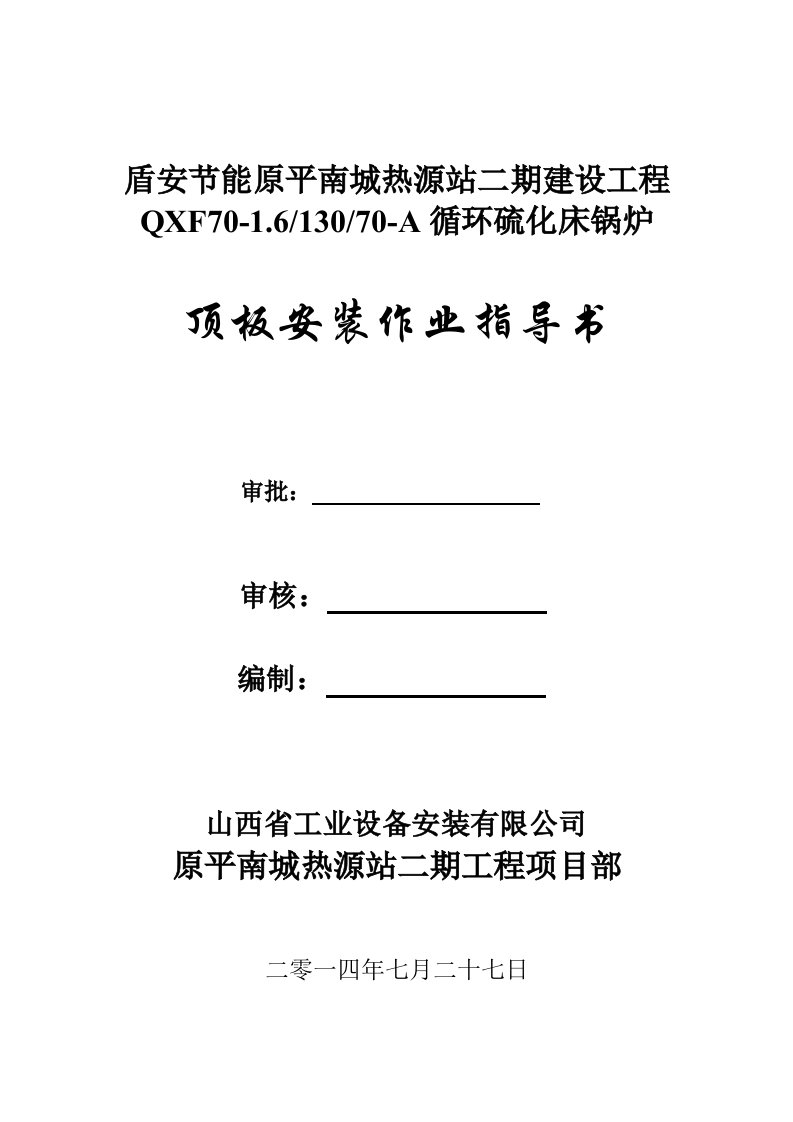 盾安节能原平南城热源站二期建设工程
QXF70-1.6/130/70-A 循环硫化床锅炉

顶板安装作业指导书

审批：

审核：

编制：

山西省工业设备安装有限公司
原平南城热源站二期工程项目部

二零一四年七月二十七日